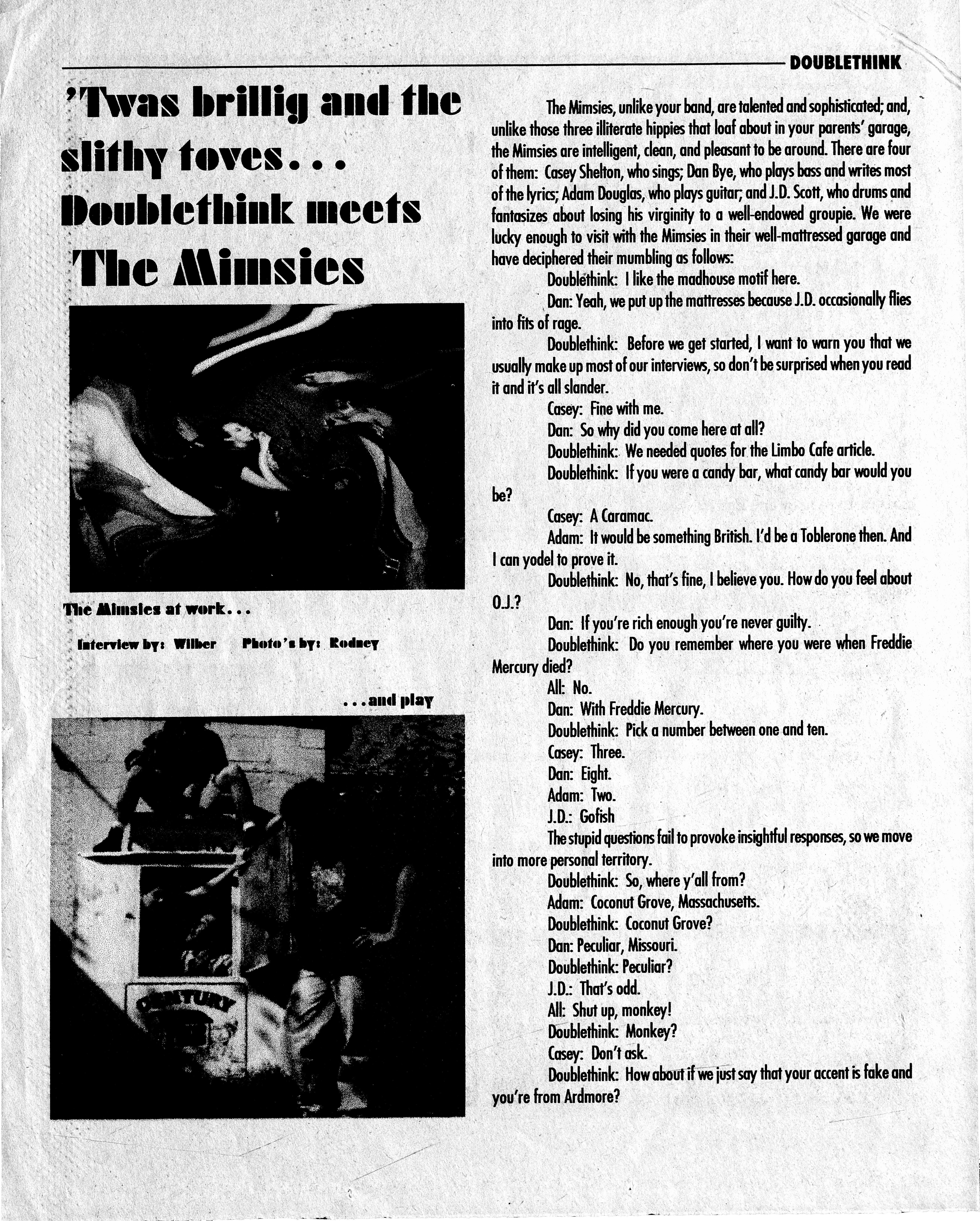 DOUBLETHINK

'Twas brillig and the slithy toves... Doublethink meets The Mimsies

The Mimsies at work...

Interview by: Wilber Photo's by: Rodney

...and play

CENTURY

The Mimsies, unlike your band, are talented and sophisticated; and, unlike those three illiterate hippies that loaf about in your parents' garage, the Mimsies are intelligent, clean, and pleasant to be around. There are four of them: Casey Shelton, who sings; Dan Bye, who plays bass and writes most of the lyrics; Adam Douglas, who plays guitar; and J.D. Scott, who drums and fantasizes about losing his virginity to a well-endowed groupie. We were lucky enough to visit with the Mimsies in their well-mattressed garage and have deciphered their mumbling as follows:

Doublethink: I like the madhouse motif here.

Dan: Yeah, we put up the mattresses because J.D. occasionally flies into fits of rage.

Doublethink: Before we get started, I want to warn you that we usually make up most of our interviews, so don't be surprised when you read it and it's all slander.

Casey: Fine with me.

Dan: So why did you come here at all?

Doublethink: We needed quotes for the Limbo Cafe article.

Doublethink: If you were a candy bar, what candy bar would you be?

Casey: A Caramac.

Adam: It would be something British. I'd be a Toblerone then. And I can yodel to prove it.

Doublethink: No, that's fine, I believe you. How do you feel about O.J.?

Dan: If you're rich enough you're never guilty.

Doublethink: Do you remember where you were when Freddie Mercury died?

All: No.

Dan: With Freddie Mercury.

Doublethink: Pick a number between one and ten.

Casey: Three.

Dan: Eight.

Adam: Two.

J.D.: Gofish

The stupid questions fail to provoke insightful responses, so we move into more personal territory.

Doublethink: So, where y'all from?

Adam: Coconut Grove, Massachusetts.

Doublethink: Coconut Grove?

Dan: Peculiar, Missouri.

Doublethink: Peculiar?

J.D.: That's odd.

All: Shut up, monkey!

Doublethink: Monkey?

Casey: Don't ask.

Doublethink: How about if we just say that your accent is fake and you're from Ardmore?